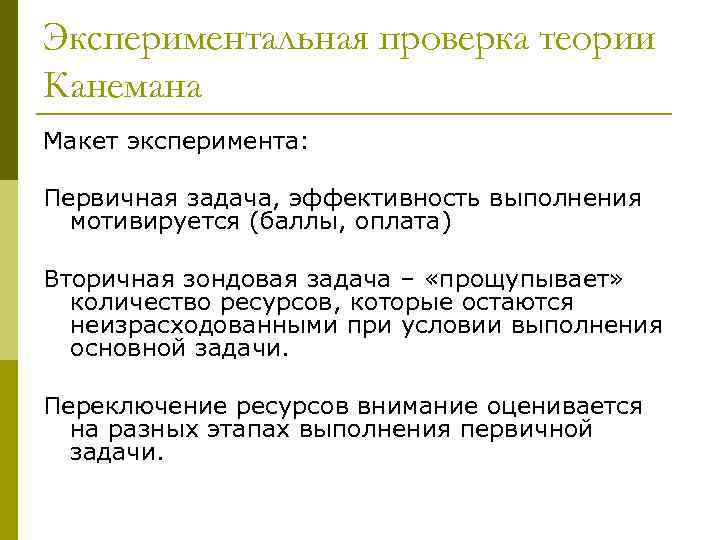 Экспериментальная проверка теории Канемана

Макет эксперимента:

Первичная задача, эффективность выполнения мотивируется (баллы, оплата)

Вторичная зондовая задача – «прощупывает» количество ресурсов, которые остаются неизрасходованными при условии выполнения основной задачи.

Переключение ресурсов внимание оценивается на разных этапах выполнения первичной задачи.